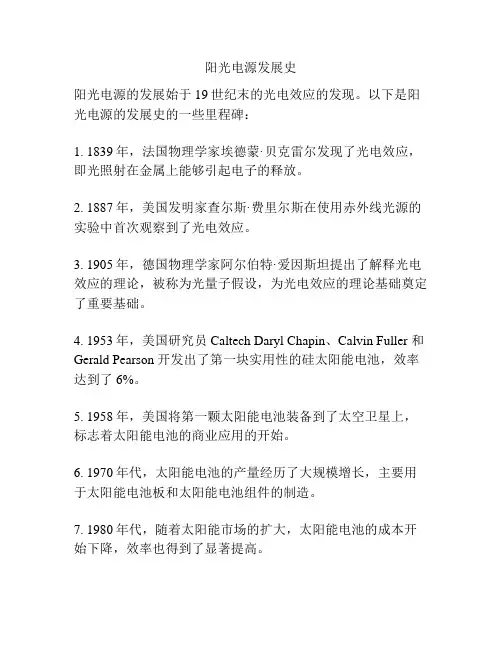 阳光电源发展史

阳光电源的发展始于 19 世纪末的光电效应的发现。以下是阳光电源的发展史的一些里程碑：

1. 1839 年，法国物理学家埃德蒙·贝克雷尔发现了光电效应，即光照射在金属上能够引起电子的释放。

2. 1887 年，美国发明家查尔斯·费里尔斯在使用赤外线光源的实验中首次观察到了光电效应。

3. 1905 年，德国物理学家阿尔伯特·爱因斯坦提出了解释光电效应的理论，被称为光量子假设，为光电效应的理论基础奠定了重要基础。

4. 1953 年，美国研究员 Caltech Daryl Chapin、Calvin Fuller 和 Gerald Pearson 开发出了第一块实用性的硅太阳能电池，效率达到了 6%。

5. 1958 年，美国将第一颗太阳能电池装备到了太空卫星上，标志着太阳能电池的商业应用的开始。

6. 1970 年代，太阳能电池的产量经历了大规模增长，主要用于太阳能电池板和太阳能电池组件的制造。

7. 1980 年代，随着太阳能市场的扩大，太阳能电池的成本开始下降，效率也得到了显著提高。